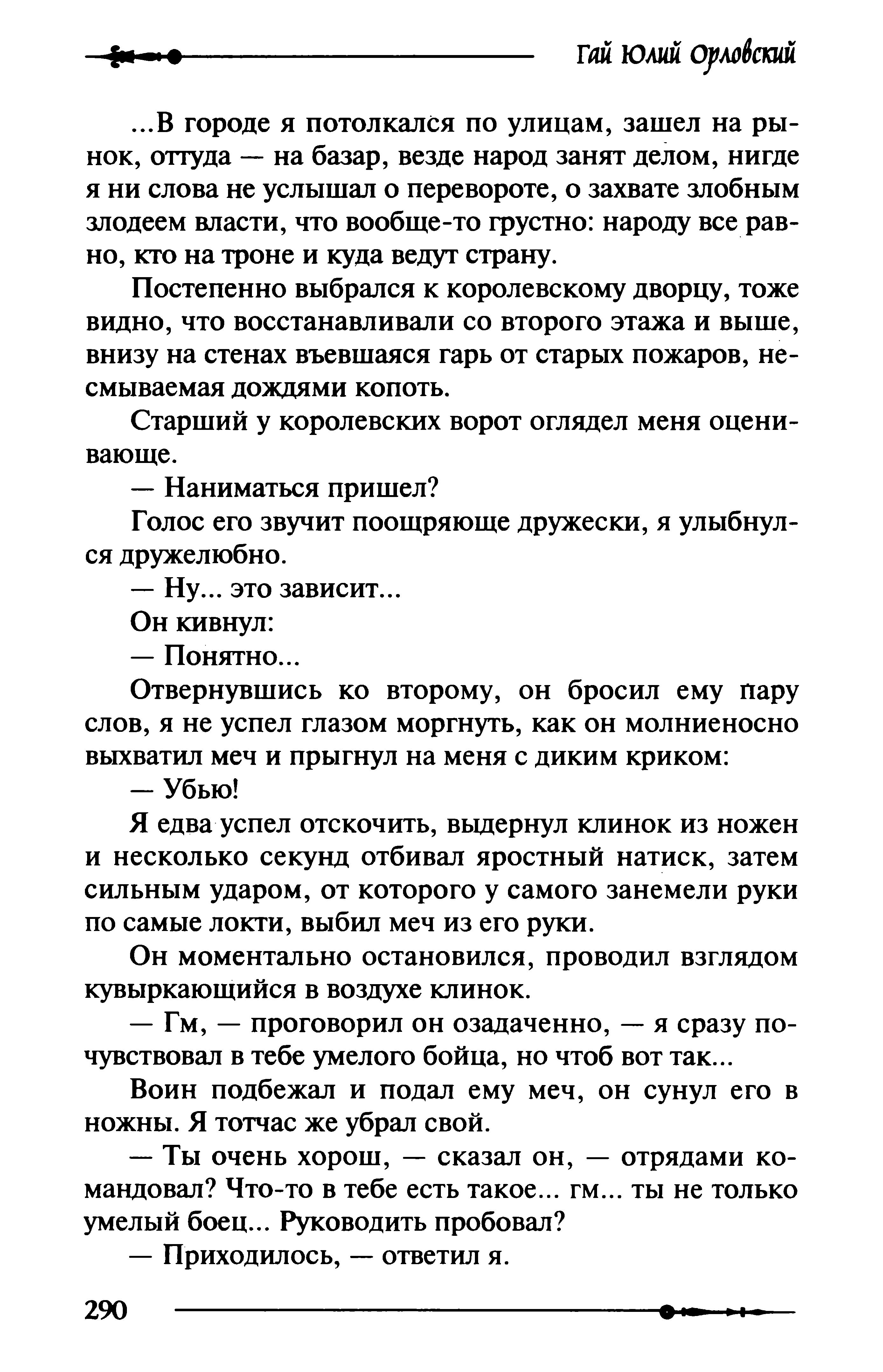 Гай Юлий Орловский

...В городе я потолкался по улицам, зашел на рынок, оттуда — на базар, везде народ занят делом, нигде я ни слова не услышал о перевороте, о захвате злобным злодеем власти, что вообще-то грустно: народу все равно, кто на троне и куда ведут страну.

Постепенно выбрался к королевскому дворцу, тоже видно, что восстанавливали со второго этажа и выше, внизу на стенах въевшаяся гарь от старых пожаров, несмываемая дождями копоть.

Старший у королевских ворот оглядел меня оценивающе.

— Наниматься пришел?

Голос его звучит поощряюще дружески, я улыбнулся дружелюбно.

— Ну... это зависит...

Он кивнул:

— Понятно...

Отвернувшись ко второму, он бросил ему пару слов, я не успел глазом моргнуть, как он молниеносно выхватил меч и прыгнул на меня с диким криком:

— Убью!

Я едва успел отскочить, выдернул клинок из ножен и несколько секунд отбивал яростный натиск, затем сильным ударом, от которого у самого занемели руки по самые локти, выбил меч из его руки.

Он моментально остановился, проводил взглядом кувыркающийся в воздухе клинок.

— Гм, — проговорил он озадаченно, — я сразу почувствовал в тебе умелого бойца, но чтоб вот так...

Воин подбежал и подал ему меч, он сунул его в ножны. Я тотчас же убрал свой.

— Ты очень хорош, — сказал он, — отрядами командовал? Что-то в тебе есть такое... гм... ты не только умелый боец... Руководить пробовал?

— Приходилось, — ответил я.

290